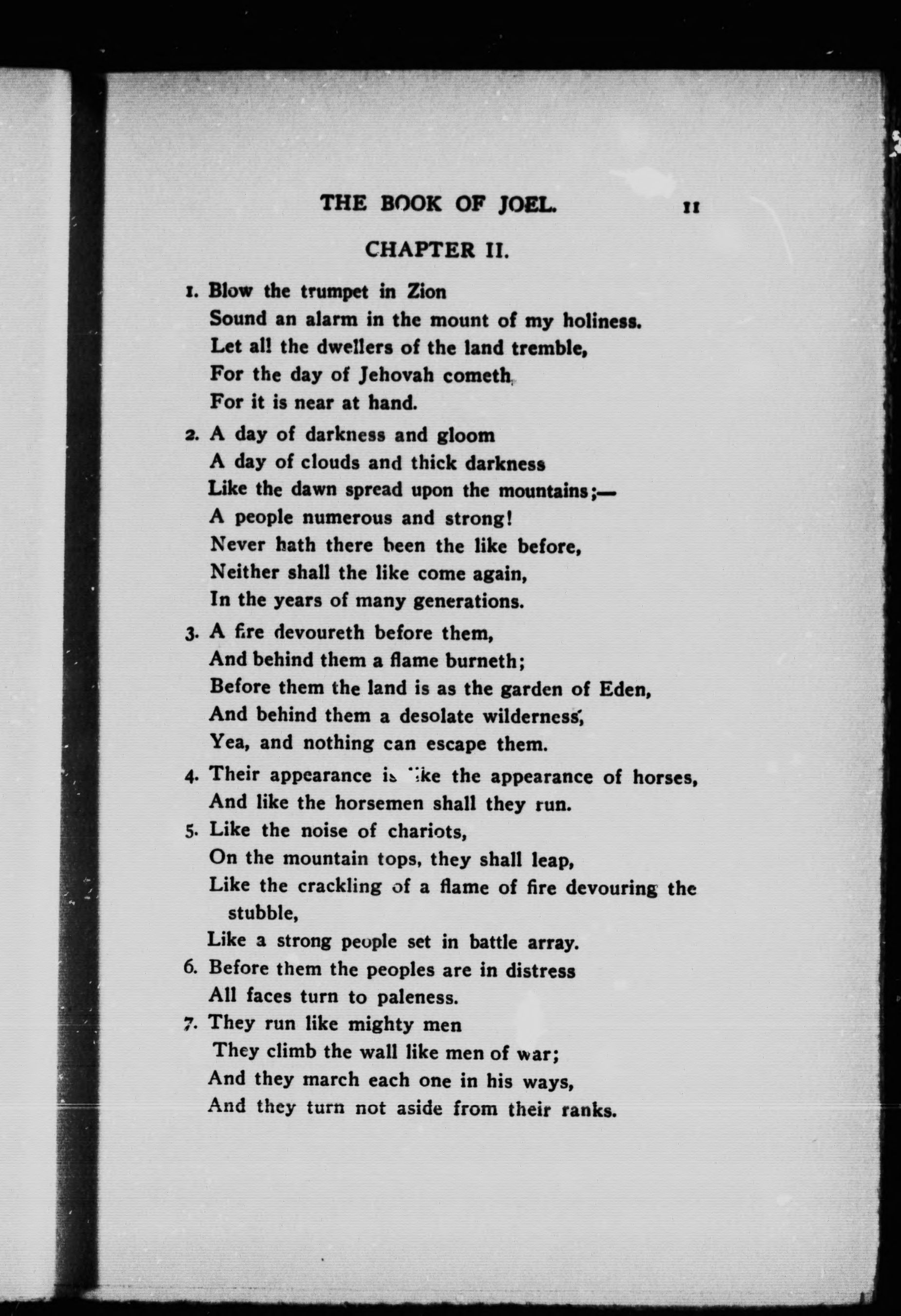 THE BOOK OF JOEL. 11

CHAPTER II.

1. Blow the trumpet in Zion
Sound an alarm in the mount of my holiness.
Let all the dwellers of the land tremble,
For the day of Jehovah cometh,
For it is near at hand.

2. A day of darkness and gloom
A day of clouds and thick darkness
Like the dawn spread upon the mountains;—
A people numerous and strong!
Never hath there been the like before,
Neither shall the like come again,
In the years of many generations.

3. A fire devoureth before them,
And behind them a flame burneth;
Before them the land is as the garden of Eden,
And behind them a desolate wilderness,
Yea, and nothing can escape them.

4. Their appearance is like the appearance of horses,
And like the horsemen shall they run.

5. Like the noise of chariots,
On the mountain tops, they shall leap,
Like the crackling of a flame of fire devouring the stubble,
Like a strong people set in battle array.

6. Before them the peoples are in distress
All faces turn to paleness.

7. They run like mighty men
They climb the wall like men of war;
And they march each one in his ways,
And they turn not aside from their ranks.